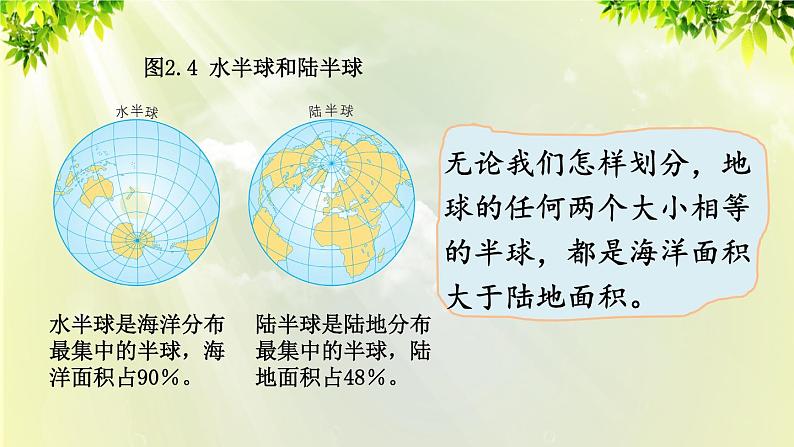 图2.4 水半球和陆半球

水半球

陆半球

水半球是海洋分布最集中的半球，海洋面积占90%。

陆半球是陆地分布最集中的半球，陆地面积占48%。

无论我们怎样划分，地球的任何两个大小相等的半球，都是海洋面积大于陆地面积。